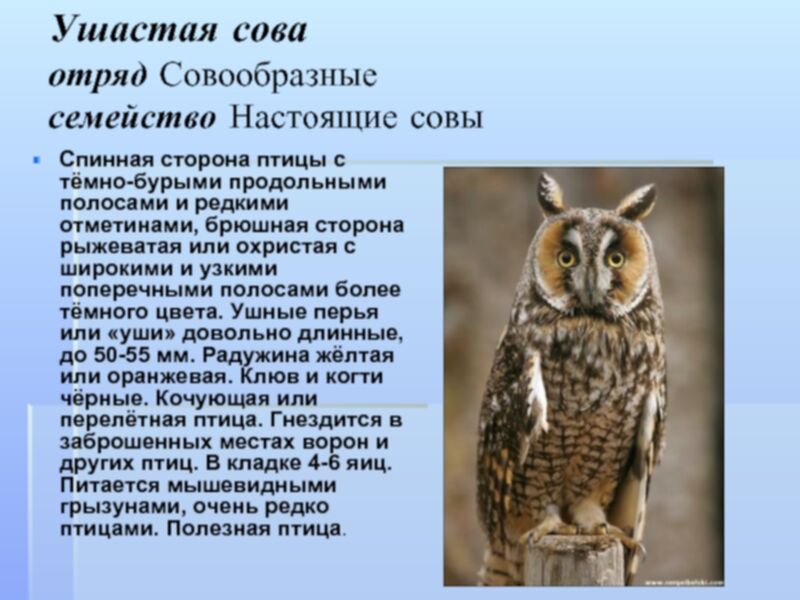 Ушастая сова
отряд Совообразные
семейство Настоящие совы

• Спинная сторона птицы с тёмно-бурыми продольными полосами и редкими отметинами, брюшная сторона рыжеватая или охристая с широкими и узкими поперечными полосами более тёмного цвета. Ушные перья или «уши» довольно длинные, до 50-55 мм. Радужина жёлтая или оранжевая. Клюв и когти чёрные. Кочующая или перелётная птица. Гнездится в заброшенных местах ворон и других птиц. В кладке 4-6 яиц. Питается мышевидными грызунами, очень редко птицами. Полезная птица.